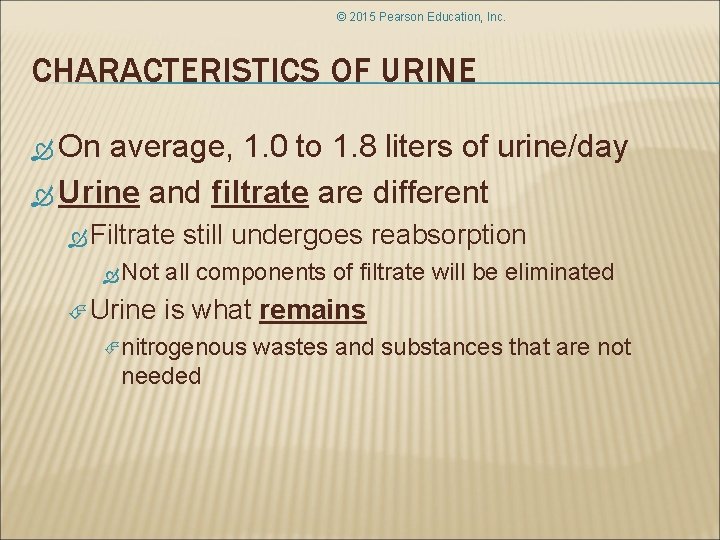 © 2015 Pearson Education, Inc.

CHARACTERISTICS OF URINE

On average, 1.0 to 1.8 liters of urine/day

Urine and filtrate are different

Filtrate still undergoes reabsorption

Not all components of filtrate will be eliminated

Urine is what remains

nitrogenous wastes and substances that are not needed